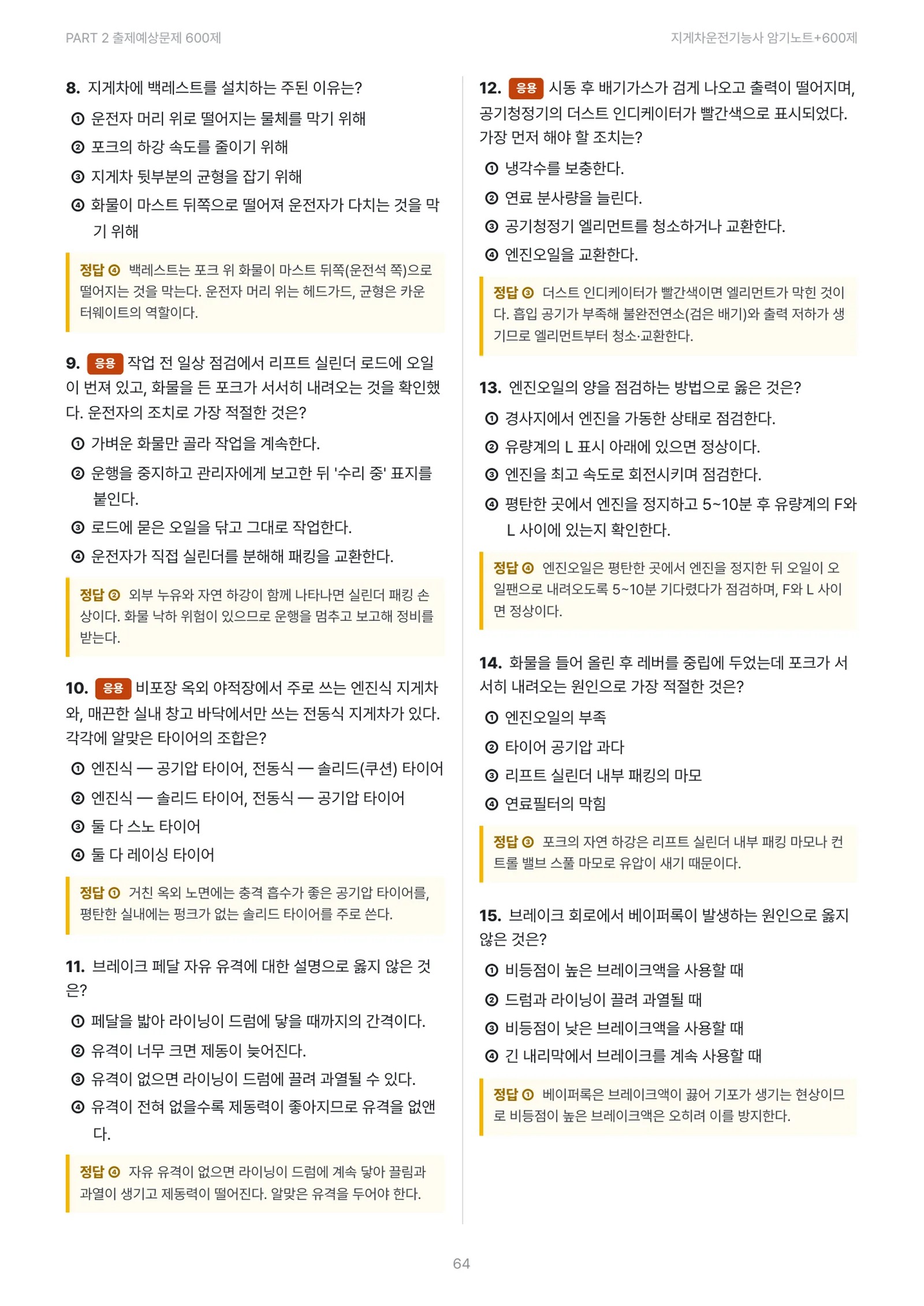 PART 2 출제예상문제 600제

지게차운전기능사 암기노트+600제

8. 지게차에 백레스트를 설치하는 주된 이유는?

① 운전자 머리 위로 떨어지는 물체를 막기 위해

② 포크의 하강 속도를 줄이기 위해

③ 지게차 뒷부분의 균형을 잡기 위해

④ 화물이 마스트 뒤쪽으로 떨어져 운전자가 다치는 것을 막기 위해

정답 ④ 백레스트는 포크 위 화물이 마스트 뒤쪽(운전석 쪽)으로 떨어지는 것을 막는다. 운전자 머리 위는 헤드가드, 균형은 카운터웨이트의 역할이다.

9. 응용 작업 전 일상 점검에서 리프트 실린더 로드에 오일이 번져 있고, 화물을 든 포크가 서서히 내려오는 것을 확인했다. 운전자의 조치로 가장 적절한 것은?

① 가벼운 화물만 골라 작업을 계속한다.

② 운행을 중지하고 관리자에게 보고한 뒤 '수리 중' 표지를 붙인다.

③ 로드에 묻은 오일을 닦고 그대로 작업한다.

④ 운전자가 직접 실린더를 분해해 패킹을 교환한다.

정답 ② 외부 누유와 자연 하강이 함께 나타나면 실린더 패킹 손상이다. 화물 낙하 위험이 있으므로 운행을 멈추고 보고해 정비를 받는다.

10. 응용 비포장 옥외 야적장에서 주로 쓰는 엔진식 지게차와, 매끈한 실내 창고 바닥에서만 쓰는 전동식 지게차가 있다. 각각에 알맞은 타이어의 조합은?

① 엔진식 — 공기압 타이어, 전동식 — 솔리드(쿠션) 타이어

② 엔진식 — 솔리드 타이어, 전동식 — 공기압 타이어

③ 둘 다 스노 타이어

④ 둘 다 레이싱 타이어

정답 ① 거친 옥외 노면에는 충격 흡수가 좋은 공기압 타이어를, 평탄한 실내에는 펑크가 없는 솔리드 타이어를 주로 쓴다.

11. 브레이크 페달 자유 유격에 대한 설명으로 옳지 않은 것은?

① 페달을 밟아 라이닝이 드럼에 닿을 때까지의 간격이다.

② 유격이 너무 크면 제동이 늦어진다.

③ 유격이 없으면 라이닝이 드럼에 끌려 과열될 수 있다.

④ 유격이 전혀 없을수록 제동력이 좋아지므로 유격을 없앤다.

정답 ④ 자유 유격이 없으면 라이닝이 드럼에 계속 닿아 끌림과 과열이 생기고 제동력이 떨어진다. 알맞은 유격을 두어야 한다.

12. 응용 시동 후 배기가스가 검게 나오고 출력이 떨어지며, 공기청정기의 더스트 인디케이터가 빨간색으로 표시되었다. 가장 먼저 해야 할 조치는?

① 냉각수를 보충한다.

② 연료 분사량을 늘린다.

③ 공기청정기 엘리먼트를 청소하거나 교환한다.

④ 엔진오일을 교환한다.

정답 ③ 더스트 인디케이터가 빨간색이면 엘리먼트가 막힌 것이다. 흡입 공기가 부족해 불완전연소(검은 배기)와 출력 저하가 생기므로 엘리먼트부터 청소·교환한다.

13. 엔진오일의 양을 점검하는 방법으로 옳은 것은?

① 경사지에서 엔진을 가동한 상태로 점검한다.

② 유량계의 L 표시 아래에 있으면 정상이다.

③ 엔진을 최고 속도로 회전시키며 점검한다.

④ 평탄한 곳에서 엔진을 정지하고 5~10분 후 유량계의 F와 L 사이에 있는지 확인한다.

정답 ④ 엔진오일은 평탄한 곳에서 엔진을 정지한 뒤 오일이 오일팬으로 내려오도록 5~10분 기다렸다가 점검하며, F와 L 사이면 정상이다.

14. 화물을 들어 올린 후 레버를 중립에 두었는데 포크가 서서히 내려오는 원인으로 가장 적절한 것은?

① 엔진오일의 부족

② 타이어 공기압 과다

③ 리프트 실린더 내부 패킹의 마모

④ 연료필터의 막힘

정답 ③ 포크의 자연 하강은 리프트 실린더 내부 패킹 마모나 컨트롤 밸브 스풀 마모로 유압이 새기 때문이다.

15. 브레이크 회로에서 베이퍼록이 발생하는 원인으로 옳지 않은 것은?

① 비등점이 높은 브레이크액을 사용할 때

② 드럼과 라이닝이 끌려 과열될 때

③ 비등점이 낮은 브레이크액을 사용할 때

④ 긴 내리막에서 브레이크를 계속 사용할 때

정답 ① 베이퍼록은 브레이크액이 끓어 기포가 생기는 현상이므로 비등점이 높은 브레이크액은 오히려 이를 방지한다.

64